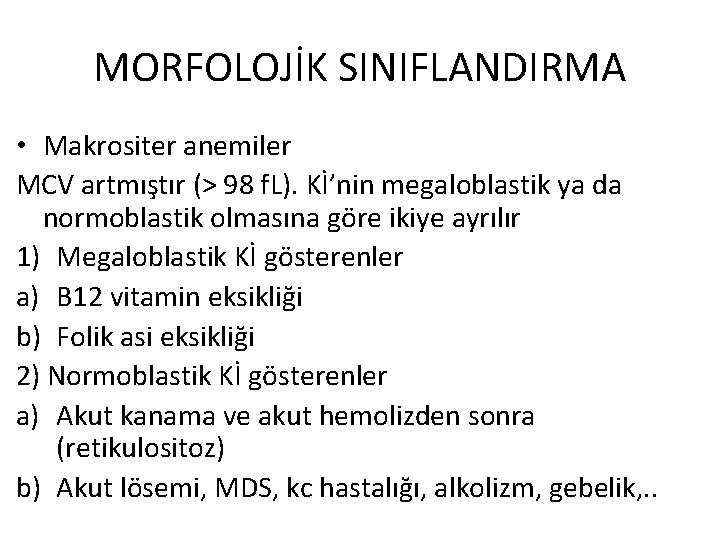 MORFOLOJİK SINIFLANDIRMA

• Makrositer anemiler

MCV artmıştır (> 98 fL). Kİ'nin megaloblastik ya da normoblastik olmasına göre ikiye ayrılır

1) Megaloblastik Kİ gösterenler
a) B12 vitamin eksikliği
b) Folik asi eksikliği
2) Normoblastik Kİ gösterenler
a) Akut kanama ve akut hemolizden sonra (retikulositoz)
b) Akut lösemi, MDS, kc hastalığı, alkolizm, gebelik,..